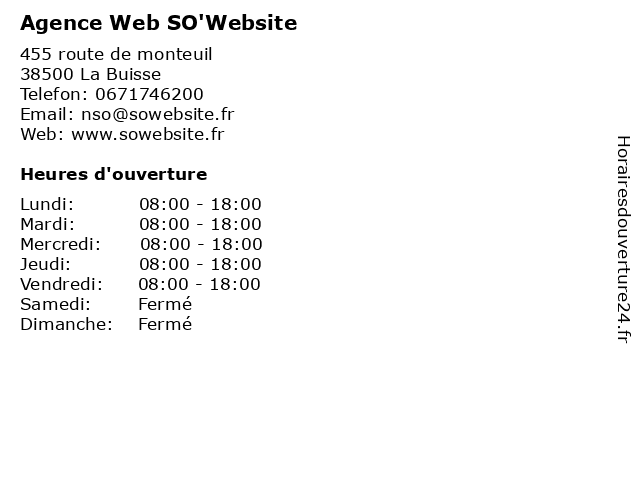 Agence Web SO'Website

455 route de monteuil
38500 La Buisse
Telefon: 0671746200
Email: nso@sowebsite.fr
Web: www.sowebsite.fr

Heures d'ouverture

Lundi: 08:00 - 18:00
Mardi: 08:00 - 18:00
Mercredi: 08:00 - 18:00
Jeudi: 08:00 - 18:00
Vendredi: 08:00 - 18:00
Samedi: Fermé
Dimanche: Fermé

Horairesdouverture24.fr